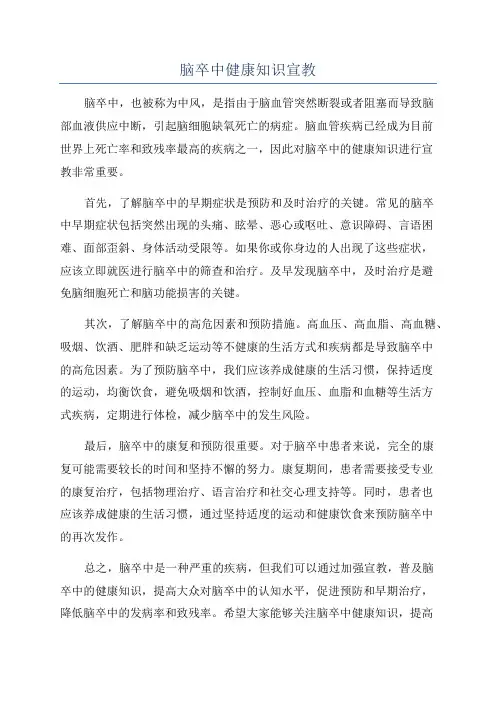 脑卒中健康知识宣教

脑卒中，也被称为中风，是指由于脑血管突然断裂或者阻塞而导致脑部血液供应中断，引起脑细胞缺氧死亡的病症。脑血管疾病已经成为目前世界上死亡率和致残率最高的疾病之一，因此对脑卒中的健康知识进行宣教非常重要。

首先，了解脑卒中的早期症状是预防和及时治疗的关键。常见的脑卒中早期症状包括突然出现的头痛、眩晕、恶心或呕吐、意识障碍、言语困难、面部歪斜、身体活动受限等。如果你或你身边的人出现了这些症状，应该立即就医进行脑卒中的筛查和治疗。及早发现脑卒中，及时治疗是避免脑细胞死亡和脑功能损害的关键。

其次，了解脑卒中的高危因素和预防措施。高血压、高血脂、高血糖、吸烟、饮酒、肥胖和缺乏运动等不健康的生活方式和疾病都是导致脑卒中的高危因素。为了预防脑卒中，我们应该养成健康的生活习惯，保持适度的运动，均衡饮食，避免吸烟和饮酒，控制好血压、血脂和血糖等生活方式疾病，定期进行体检，减少脑卒中的发生风险。

最后，脑卒中的康复和预防很重要。对于脑卒中患者来说，完全的康复可能需要较长的时间和坚持不懈的努力。康复期间，患者需要接受专业的康复治疗，包括物理治疗、语言治疗和社交心理支持等。同时，患者也应该养成健康的生活习惯，通过坚持适度的运动和健康饮食来预防脑卒中的再次发作。

总之，脑卒中是一种严重的疾病，但我们可以通过加强宣教，普及脑卒中的健康知识，提高大众对脑卒中的认知水平，促进预防和早期治疗，降低脑卒中的发病率和致残率。希望大家能够关注脑卒中健康知识，提高